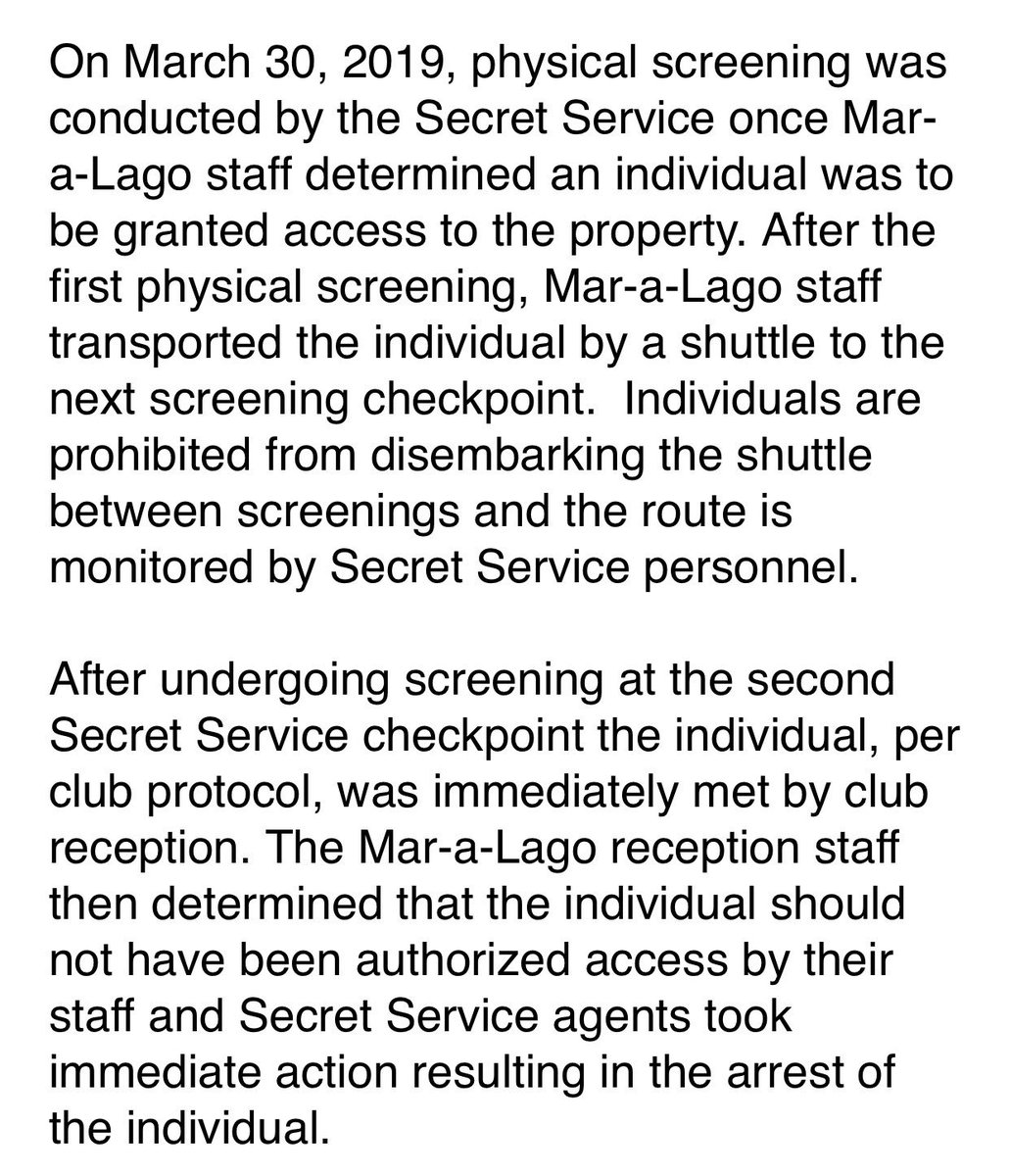 On March 30, 2019, physical screening was conducted by the Secret Service once Mar-a-Lago staff determined an individual was to be granted access to the property. After the first physical screening, Mar-a-Lago staff transported the individual by a shuttle to the next screening checkpoint. Individuals are prohibited from disembarking the shuttle between screenings and the route is monitored by Secret Service personnel.

After undergoing screening at the second Secret Service checkpoint the individual, per club protocol, was immediately met by club reception. The Mar-a-Lago reception staff then determined that the individual should not have been authorized access by their staff and Secret Service agents took immediate action resulting in the arrest of the individual.